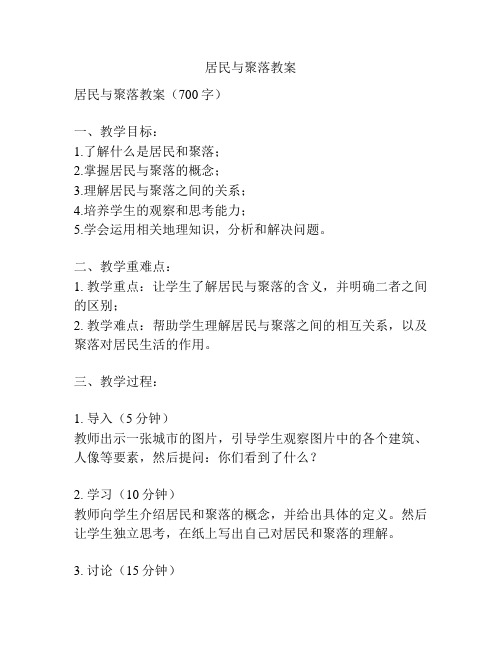 居民与聚落教案

居民与聚落教案（700字）

一、教学目标：
1.了解什么是居民和聚落；
2.掌握居民与聚落的概念；
3.理解居民与聚落之间的关系；
4.培养学生的观察和思考能力；
5.学会运用相关地理知识，分析和解决问题。

二、教学重难点：
1. 教学重点：让学生了解居民与聚落的含义，并明确二者之间的区别；
2. 教学难点：帮助学生理解居民与聚落之间的相互关系，以及聚落对居民生活的作用。

三、教学过程：

1. 导入（5分钟）
教师出示一张城市的图片，引导学生观察图片中的各个建筑、人像等要素，然后提问：你们看到了什么？

2. 学习（10分钟）
教师向学生介绍居民和聚落的概念，并给出具体的定义。然后让学生独立思考，在纸上写出自己对居民和聚落的理解。

3. 讨论（15分钟）